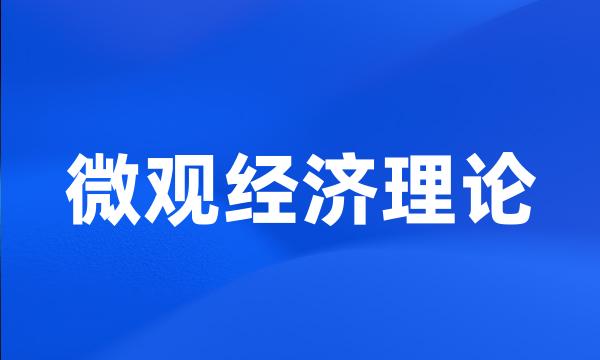 微观经济理论